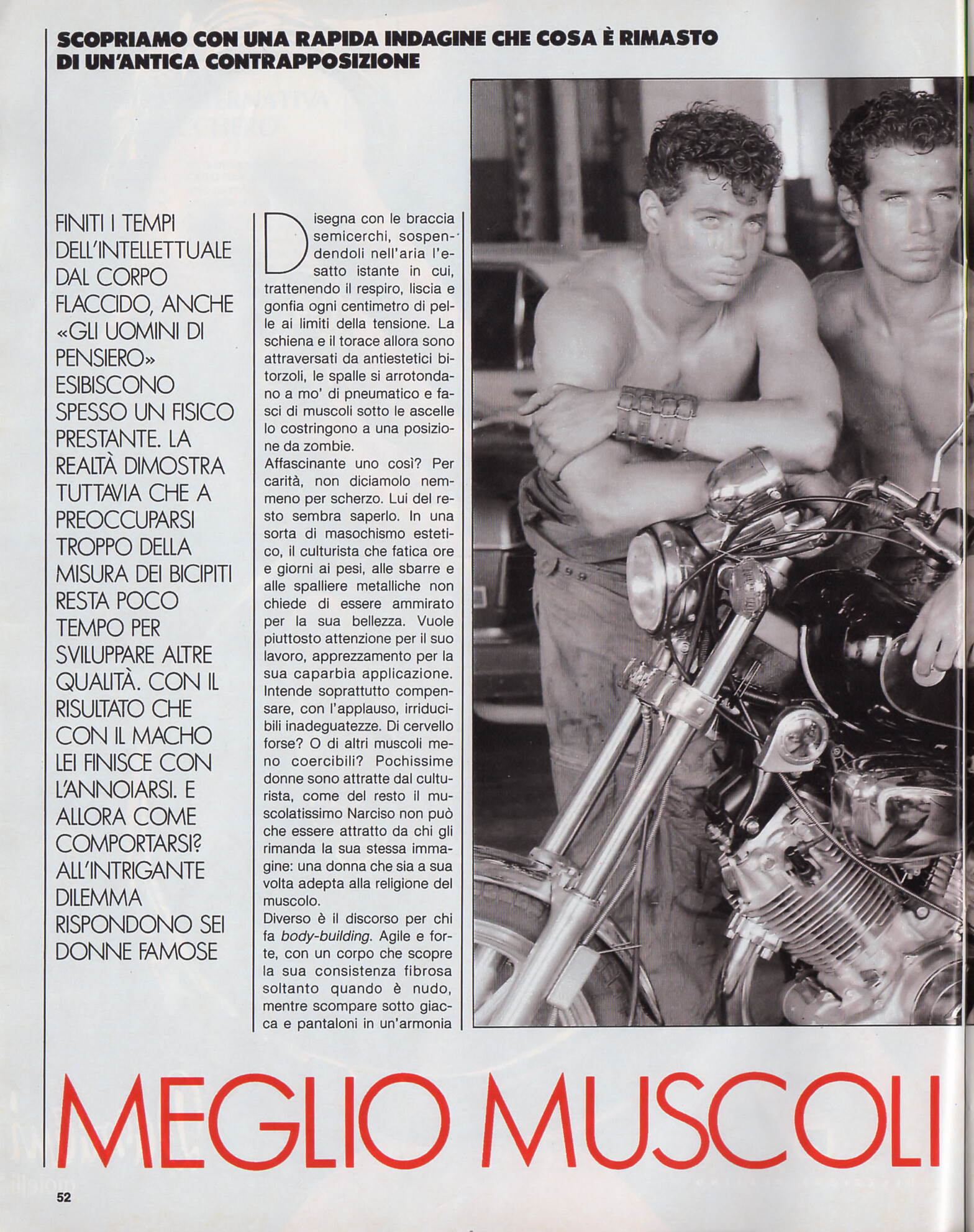 SCOPRIAMO CON UNA RAPIDA INDAGINE CHE COSA È RIMASTO DI UN'ANTICA CONTRAPPOSIZIONE

FINITI I TEMPI DELL'INTELLETTUALE DAL CORPO FLACCIDO, ANCHE «GLI UOMINI DI PENSIERO» ESIBISCONO SPESSO UN FISICO PRESTANTE. LA REALTÀ DIMOSTRA TUTTAVIA CHE A PREOCCUPARSI TROPPO DELLA MISURA DEI BICIPITI RESTA POCO TEMPO PER SVILUPPARE ALTRE QUALITÀ. CON IL RISULTATO CHE CON IL MACHO LEI FINISCE CON L'ANNOIARSI. E ALLORA COME COMPORTARSI? ALL'INTRIGANTE DILEMMA RISPONDONO SEI DONNE FAMOSE

Disegna con le braccia semicerchi, sospendendoli nell'aria l'esatto istante in cui, trattenendo il respiro, liscia e gonfia ogni centimetro di pelle ai limiti della tensione. La schiena e il torace allora sono attraversati da antiestetici bitorzoli, le spalle si arrotondano a mo' di pneumatico e fasci di muscoli sotto le ascelle lo costringono a una posizione da zombie.
Affascinante uno così? Per carità, non diciamolo nemmeno per scherzo. Lui del resto sembra saperlo. In una sorta di masochismo estetico, il culturista che fatica ore e giorni ai pesi, alle sbarre e alle spalliere metalliche non chiede di essere ammirato per la sua bellezza. Vuole piuttosto attenzione per il suo lavoro, apprezzamento per la sua caparbia applicazione. Intende soprattutto compensare, con l'applauso, irriducibili inadeguatezze. Di cervello forse? O di altri muscoli meno coercibili? Pochissime donne sono attratte dal culturista, come del resto il muscolatissimo Narciso non può che essere attratto da chi gli rimanda la sua stessa immagine: una donna che sia a sua volta adepta alla religione del muscolo.
Diverso è il discorso per chi fa body-building. Agile e forte, con un corpo che scopre la sua consistenza fibrosa soltanto quando è nudo, mentre scompare sotto giacca e pantaloni in un'armonia

MEGLIO MUSCOLI

52